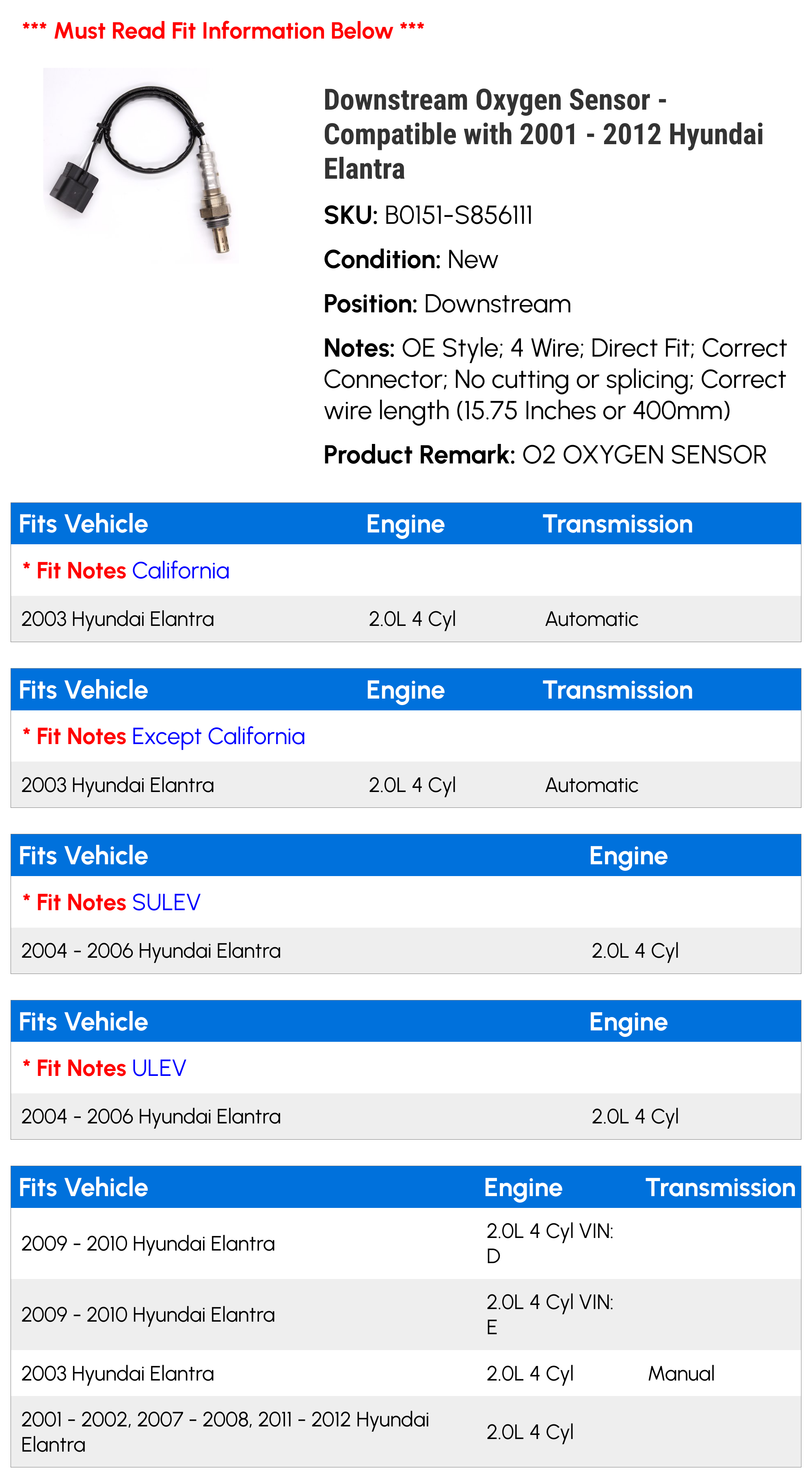 *** Must Read Fit Information Below ***

Downstream Oxygen Sensor - Compatible with 2001 - 2012 Hyundai Elantra

SKU: B0151-S856111

Condition: New

Position: Downstream

Notes: OE Style; 4 Wire; Direct Fit; Correct Connector; No cutting or splicing; Correct wire length (15.75 Inches or 400mm)

Product Remark: O2 OXYGEN SENSOR

| Fits Vehicle | Engine | Transmission |
|---|---|---|
| * Fit Notes California | | |
| 2003 Hyundai Elantra | 2.0L 4 Cyl | Automatic |

| Fits Vehicle | Engine | Transmission |
|---|---|---|
| * Fit Notes Except California | | |
| 2003 Hyundai Elantra | 2.0L 4 Cyl | Automatic |

| Fits Vehicle | Engine |
|---|---|
| * Fit Notes SULEV | |
| 2004 - 2006 Hyundai Elantra | 2.0L 4 Cyl |

| Fits Vehicle | Engine |
|---|---|
| * Fit Notes ULEV | |
| 2004 - 2006 Hyundai Elantra | 2.0L 4 Cyl |

| Fits Vehicle | Engine | Transmission |
|---|---|---|
| 2009 - 2010 Hyundai Elantra | 2.0L 4 Cyl VIN: D | |
| 2009 - 2010 Hyundai Elantra | 2.0L 4 Cyl VIN: E | |
| 2003 Hyundai Elantra | 2.0L 4 Cyl | Manual |
| 2001 - 2002, 2007 - 2008, 2011 - 2012 Hyundai Elantra | 2.0L 4 Cyl | |